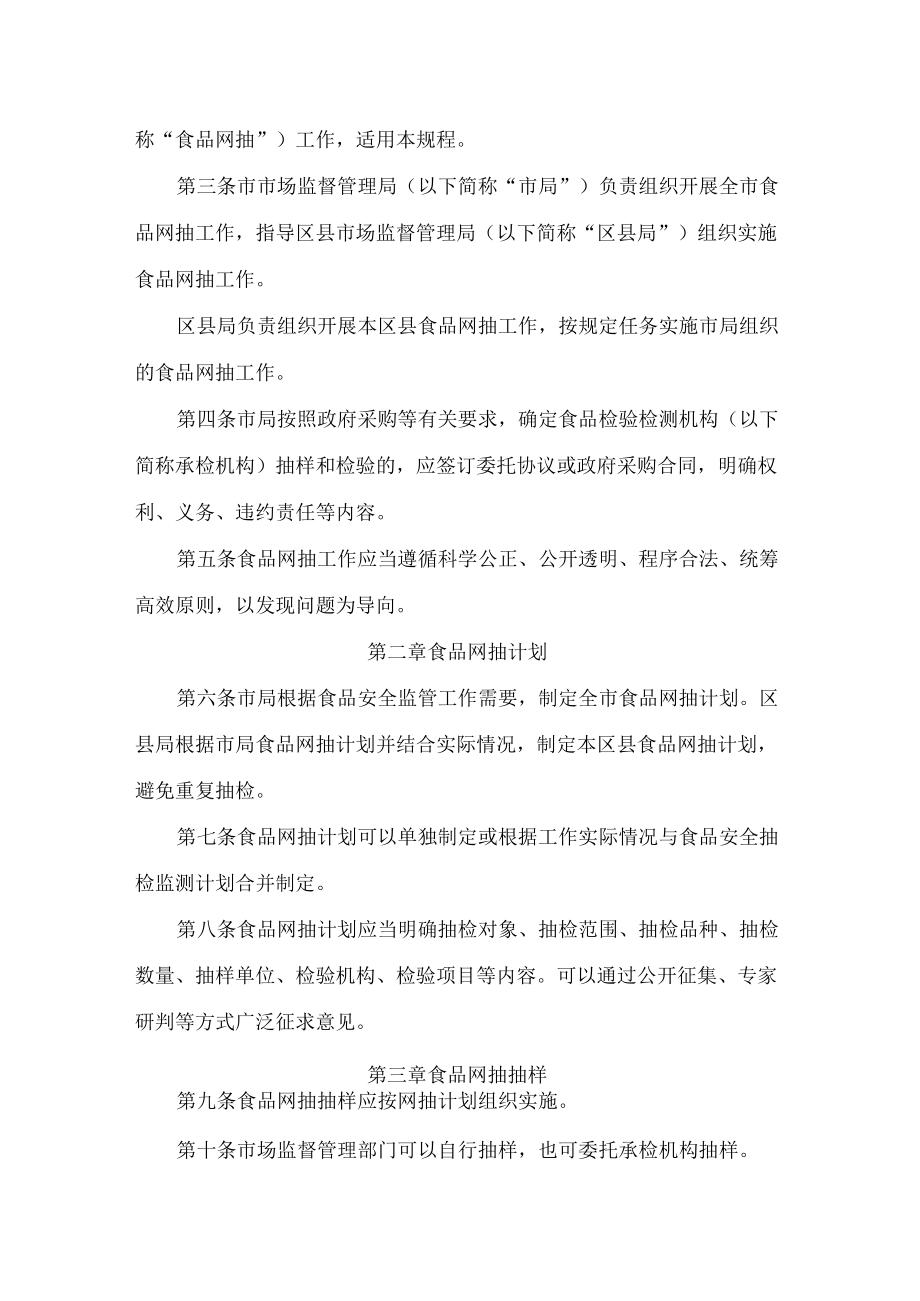 称“食品网抽”）工作，适用本规程。

第三条市市场监督管理局（以下简称“市局”）负责组织开展全市食品网抽工作，指导区县市场监督管理局（以下简称“区县局”）组织实施食品网抽工作。

区县局负责组织开展本区县食品网抽工作，按规定任务实施市局组织的食品网抽工作。

第四条市局按照政府采购等有关要求，确定食品检验检测机构（以下简称承检机构）抽样和检验的，应签订委托协议或政府采购合同，明确权利、义务、违约责任等内容。

第五条食品网抽工作应当遵循科学公正、公开透明、程序合法、统筹高效原则，以发现问题为导向。

第二章食品网抽计划

第六条市局根据食品安全监管工作需要，制定全市食品网抽计划。区县局根据市局食品网抽计划并结合实际情况，制定本区县食品网抽计划，避免重复抽检。

第七条食品网抽计划可以单独制定或根据工作实际情况与食品安全抽检监测计划合并制定。

第八条食品网抽计划应当明确抽检对象、抽检范围、抽检品种、抽检数量、抽样单位、检验机构、检验项目等内容。可以通过公开征集、专家研判等方式广泛征求意见。

第三章食品网抽抽样

第九条食品网抽抽样应按网抽计划组织实施。

第十条市场监督管理部门可以自行抽样，也可委托承检机构抽样。